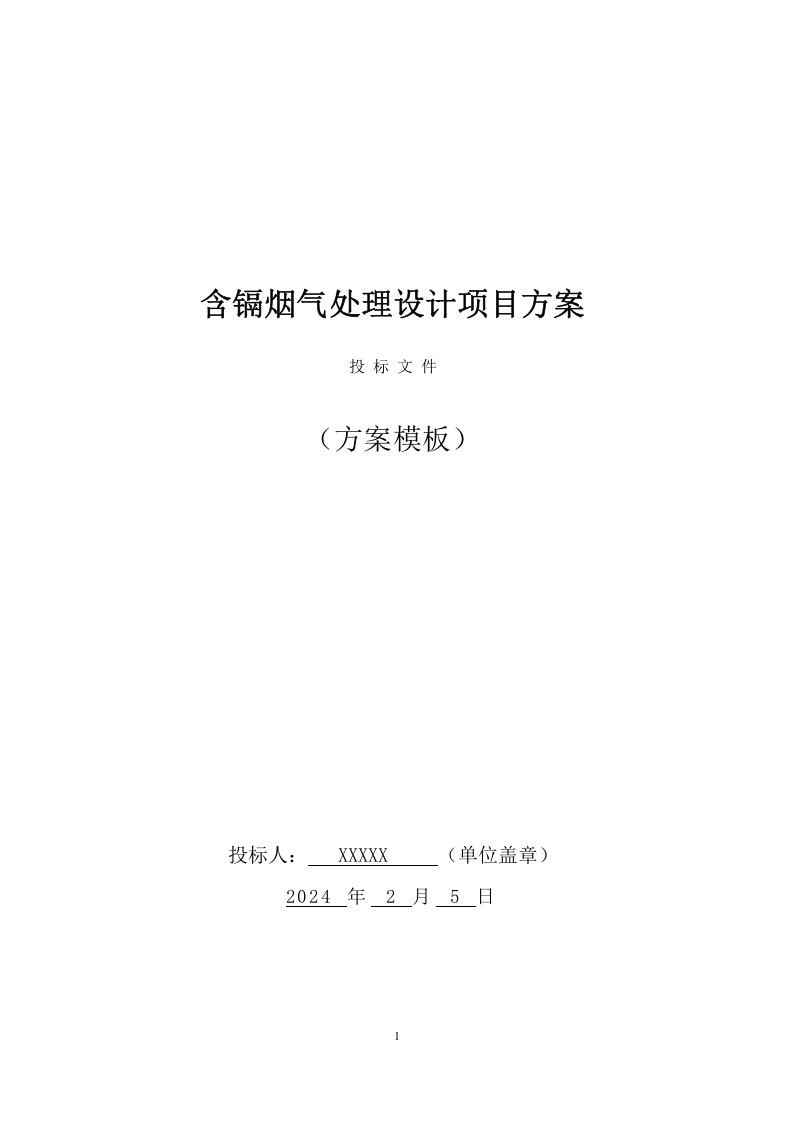 含镉烟气处理设计项目方案

投 标 文 件

（方案模板）

投标人： XXXXX （单位盖章）

2024 年 2 月 5 日

1